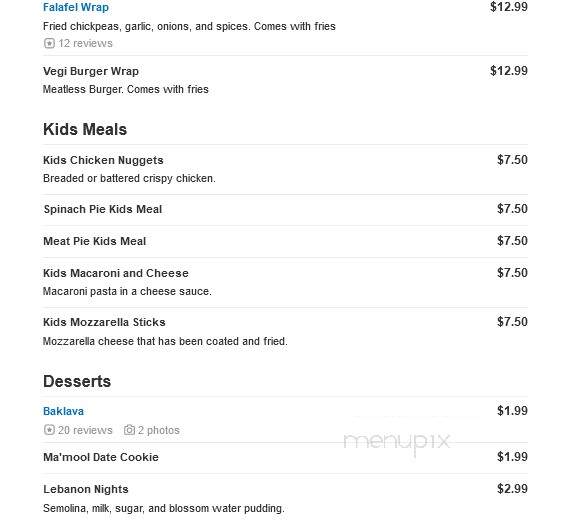 Falafel Wrap
$12.99
Fried chickpeas, garlic, onions, and spices. Comes with fries
12 reviews

Vegi Burger Wrap
$12.99
Meatless Burger. Comes with fries

Kids Meals

Kids Chicken Nuggets
$7.50
Breaded or battered crispy chicken.

Spinach Pie Kids Meal
$7.50

Meat Pie Kids Meal
$7.50

Kids Macaroni and Cheese
$7.50
Macaroni pasta in a cheese sauce.

Kids Mozzarella Sticks
$7.50
Mozzarella cheese that has been coated and fried.

Desserts

Baklava
$1.99
20 reviews 2 photos

menupix

Ma'mool Date Cookie
$1.99

Lebanon Nights
$2.99
Semolina, milk, sugar, and blossom water pudding.